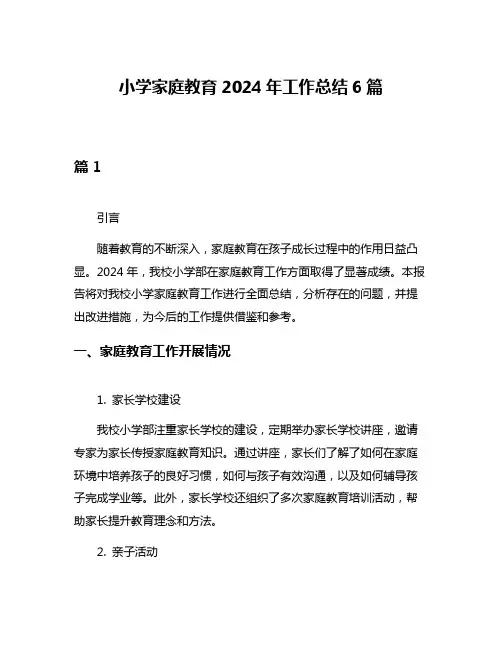 小学家庭教育 2024 年工作总结 6 篇

篇 1

引言

随着教育的不断深入，家庭教育在孩子成长过程中的作用日益凸显。2024 年，我校小学部在家庭教育工作方面取得了显著成绩。本报告将对我校小学家庭教育工作进行全面总结，分析存在的问题，并提出改进措施，为今后的工作提供借鉴和参考。

一、家庭教育工作开展情况

1. 家长学校建设

我校小学部注重家长学校的建设，定期举办家长学校讲座，邀请专家为家长传授家庭教育知识。通过讲座，家长们了解了如何在家庭环境中培养孩子的良好习惯，如何与孩子有效沟通，以及如何辅导孩子完成学业等。此外，家长学校还组织了多次家庭教育培训活动，帮助家长提升教育理念和方法。

2. 亲子活动